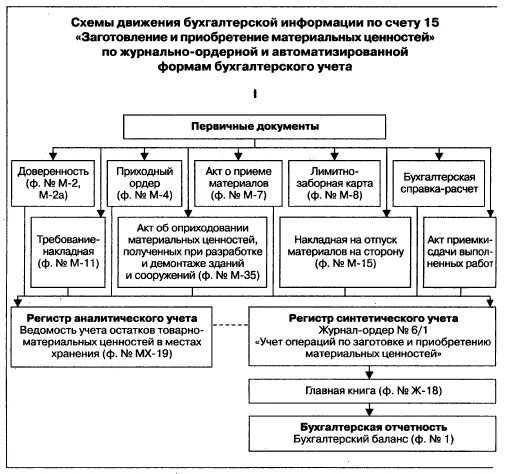 Схемы движения бухгалтерской информации по счету 15 «Заготовление и приобретение материальных ценностей» по журнально-ордерной и автоматизированной формам бухгалтерского учета

I

Первичные документы

Доверенность (ф. № М-2, М-2а)

Приходный ордер (ф. № М-4)

Акт о приеме материалов (ф. № М-7)

Лимитно-заборная карта (ф. № М-8)

Бухгалтерская справка-расчет

Требование-накладная (ф. № М-11)

Акт об оприходовании материальных ценностей, полученных при разработке и демонтаже зданий и сооружений (ф. № М-35)

Накладная на отпуск материалов на сторону (ф. № М-15)

Акт приемки-сдачи выполненных работ

Регистр аналитического учета
Ведомость учета остатков товарно-материальных ценностей в местах хранения (ф. № МХ-19)

Регистр синтетического учета
Журнал-ордер № 6/1
«Учет операций по заготовке и приобретению материальных ценностей»

Главная книга (ф. № Ж-18)

Бухгалтерская отчетность
Бухгалтерский баланс (ф. № 1)